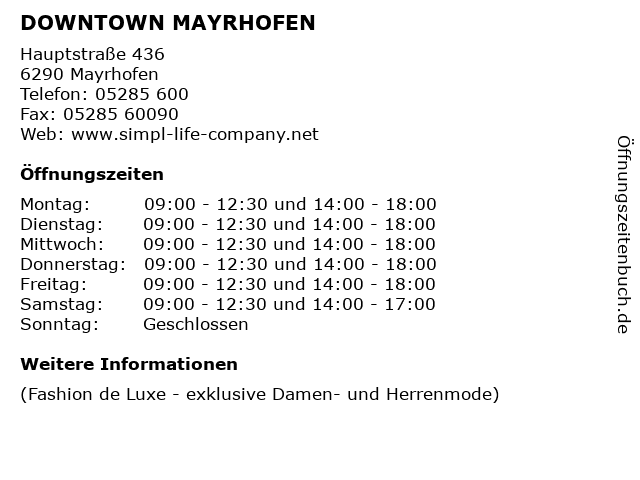 DOWNTOWN MAYRHOFEN

Hauptstraße 436
6290 Mayrhofen
Telefon: 05285 600
Fax: 05285 60090
Web: www.simpl-life-company.net

Öffnungszeiten

| | |
|---|---|
| Montag: | 09:00 - 12:30 und 14:00 - 18:00 |
| Dienstag: | 09:00 - 12:30 und 14:00 - 18:00 |
| Mittwoch: | 09:00 - 12:30 und 14:00 - 18:00 |
| Donnerstag: | 09:00 - 12:30 und 14:00 - 18:00 |
| Freitag: | 09:00 - 12:30 und 14:00 - 18:00 |
| Samstag: | 09:00 - 12:30 und 14:00 - 17:00 |
| Sonntag: | Geschlossen |

Weitere Informationen

(Fashion de Luxe - exklusive Damen- und Herrenmode)

Öffnungszeitenbuch.de